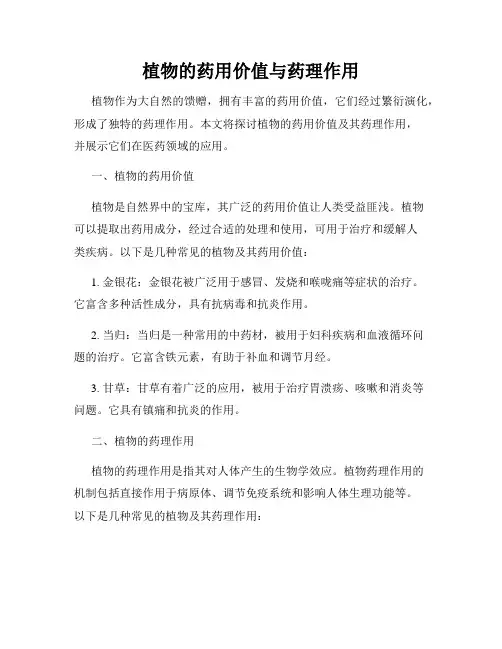 植物的药用价值与药理作用

植物作为大自然的馈赠，拥有丰富的药用价值，它们经过繁衍演化，形成了独特的药理作用。本文将探讨植物的药用价值及其药理作用，并展示它们在医药领域的应用。

一、植物的药用价值

植物是自然界中的宝库，其广泛的药用价值让人类受益匪浅。植物可以提取出药用成分，经过合适的处理和使用，可用于治疗和缓解人类疾病。以下是几种常见的植物及其药用价值：

1. 金银花：金银花被广泛用于感冒、发烧和喉咙痛等症状的治疗。它富含多种活性成分，具有抗病毒和抗炎作用。

2. 当归：当归是一种常用的中药材，被用于妇科疾病和血液循环问题的治疗。它富含铁元素，有助于补血和调节月经。

3. 甘草：甘草有着广泛的应用，被用于治疗胃溃疡、咳嗽和消炎等问题。它具有镇痛和抗炎的作用。

二、植物的药理作用

植物的药理作用是指其对人体产生的生物学效应。植物药理作用的机制包括直接作用于病原体、调节免疫系统和影响人体生理功能等。以下是几种常见的植物及其药理作用：